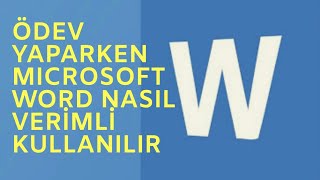 ÖDEV YAPARKEN MICROSOFT WORD NASIL VERİMLİ KULLANILIR

W